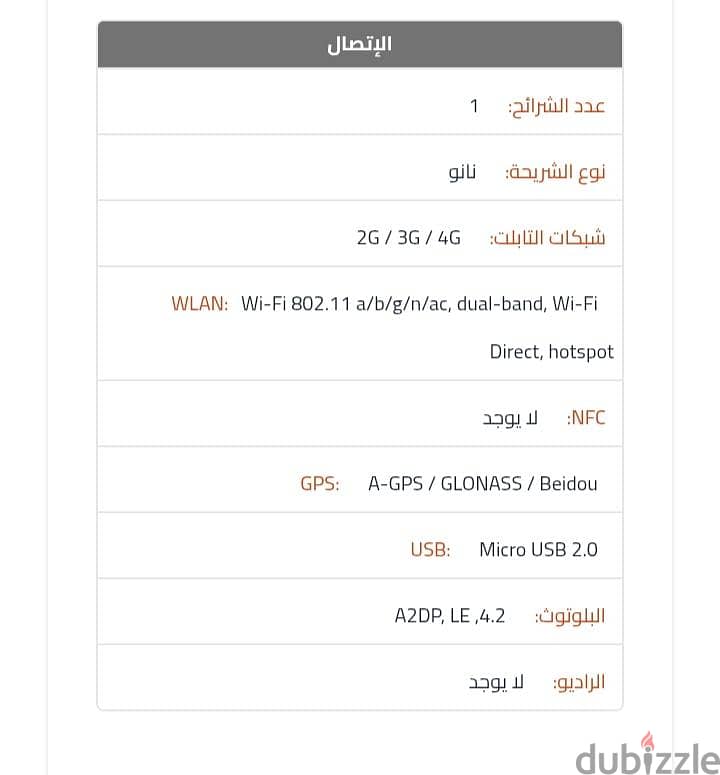 الإتصال

عدد الشرائح: 1

نوع الشريحة: نانو

شبكات التابلت: 2G / 3G / 4G

WLAN: Wi-Fi 802.11 a/b/g/n/ac, dual-band, Wi-Fi Direct, hotspot

NFC: لا يوجد

GPS: A-GPS / GLONASS / Beidou

USB: Micro USB 2.0

البلوتوث: A2DP, LE ,4.2

الراديو: لا يوجد

dubizzle